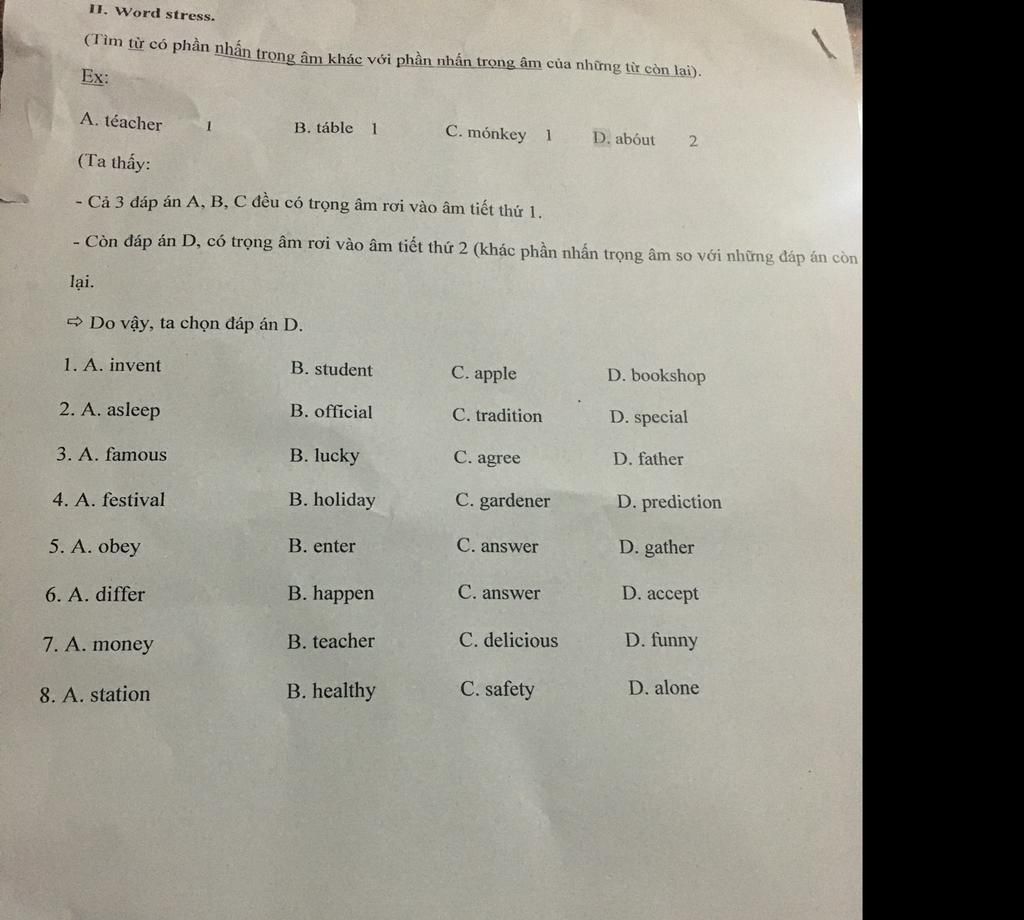 II. Word stress.

(Tìm từ có phần nhấn trọng âm khác với phần nhấn trọng âm của những từ còn lại).

Ex:

A. téacher 1 B. táble 1 C. mónkey 1 D. abóut 2

(Ta thấy:

- Cả 3 đáp án A, B, C đều có trọng âm rơi vào âm tiết thứ 1.

- Còn đáp án D, có trọng âm rơi vào âm tiết thứ 2 (khác phần nhấn trọng âm so với những đáp án còn lại.

⇨ Do vậy, ta chọn đáp án D.

1. A. invent B. student C. apple D. bookshop
2. A. asleep B. official C. tradition D. special
3. A. famous B. lucky C. agree D. father
4. A. festival B. holiday C. gardener D. prediction
5. A. obey B. enter C. answer D. gather
6. A. differ B. happen C. answer D. accept
7. A. money B. teacher C. delicious D. funny
8. A. station B. healthy C. safety D. alone